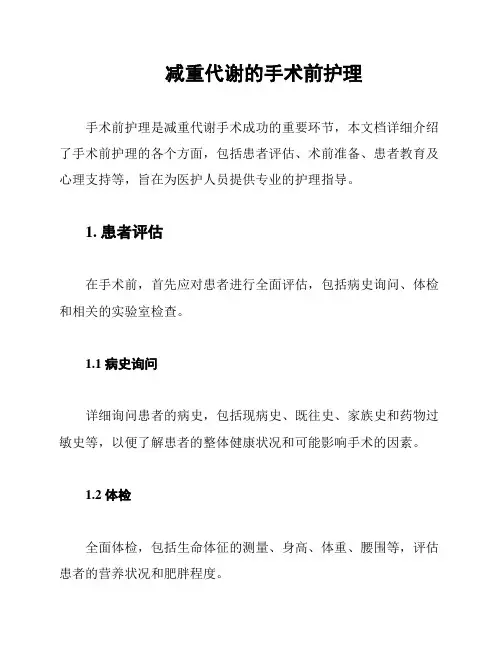 减重代谢的手术前护理

手术前护理是减重代谢手术成功的重要环节，本文档详细介绍了手术前护理的各个方面，包括患者评估、术前准备、患者教育及心理支持等，旨在为医护人员提供专业的护理指导。

1. 患者评估

在手术前，首先应对患者进行全面评估，包括病史询问、体检和相关的实验室检查。

1.1 病史询问

详细询问患者的病史，包括现病史、既往史、家族史和药物过敏史等，以便了解患者的整体健康状况和可能影响手术的因素。

1.2 体检

全面体检，包括生命体征的测量、身高、体重、腰围等，评估患者的营养状况和肥胖程度。